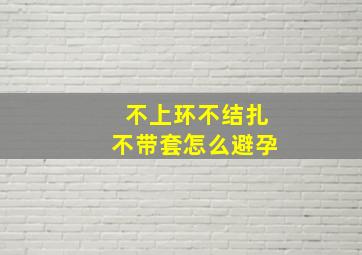 不上环不结扎
不带套怎么避孕